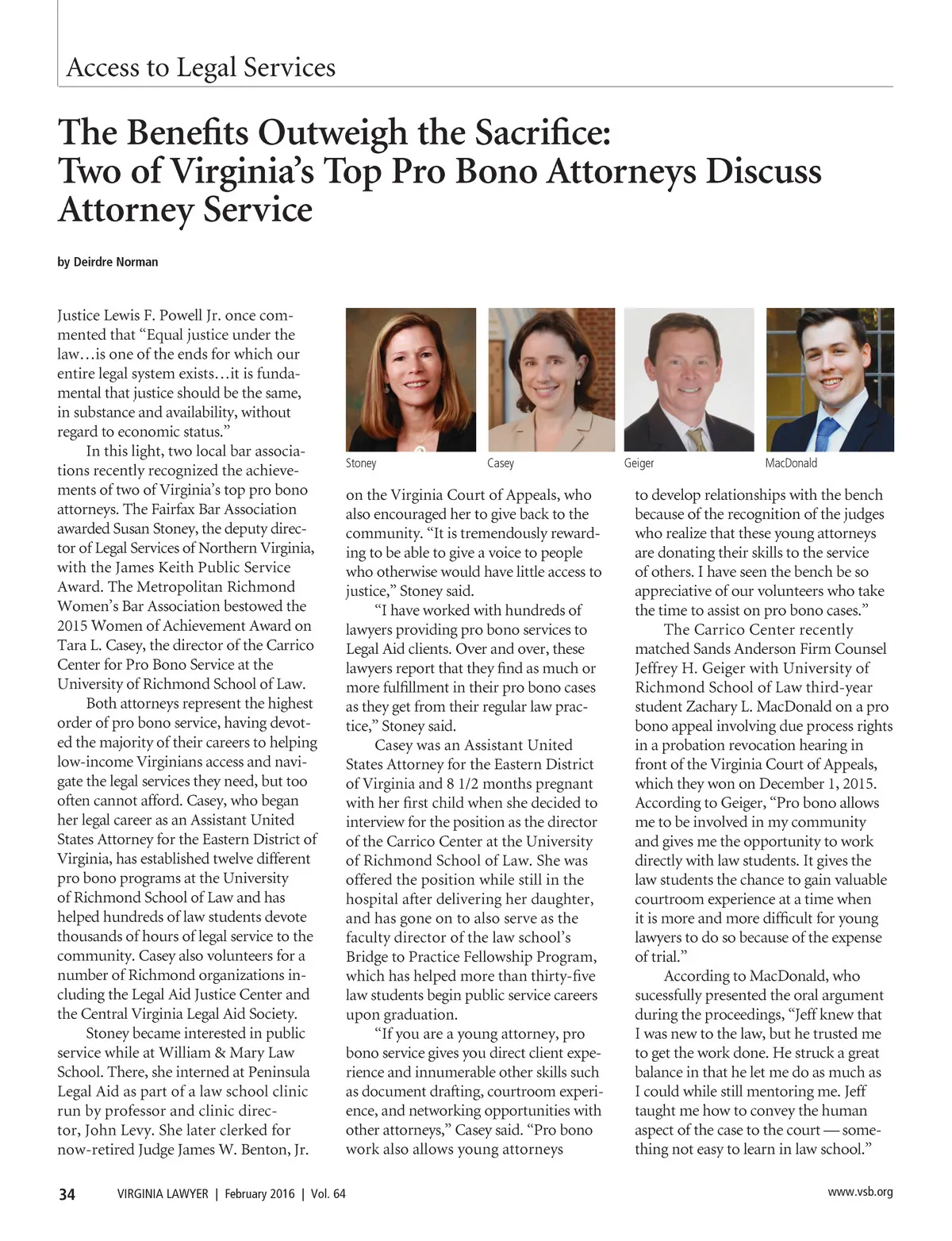 Access to Legal Services

The Benefits Outweigh the Sacrifice: Two of Virginia's Top Pro Bono Attorneys Discuss Attorney Service

by Deirdre Norman

Justice Lewis F. Powell Jr. once commented that "Equal justice under the law…is one of the ends for which our entire legal system exists…it is fundamental that justice should be the same, in substance and availability, without regard to economic status."

In this light, two local bar associations recently recognized the achievements of two of Virginia's top pro bono attorneys. The Fairfax Bar Association awarded Susan Stoney, the deputy director of Legal Services of Northern Virginia, with the James Keith Public Service Award. The Metropolitan Richmond Women's Bar Association bestowed the 2015 Women of Achievement Award on Tara L. Casey, the director of the Carrico Center for Pro Bono Service at the University of Richmond School of Law.

Both attorneys represent the highest order of pro bono service, having devoted the majority of their careers to helping low-income Virginians access and navigate the legal services they need, but too often cannot afford. Casey, who began her legal career as an Assistant United States Attorney for the Eastern District of Virginia, has established twelve different pro bono programs at the University of Richmond School of Law and has helped hundreds of law students devote thousands of hours of legal service to the community. Casey also volunteers for a number of Richmond organizations including the Legal Aid Justice Center and the Central Virginia Legal Aid Society.

Stoney became interested in public service while at William & Mary Law School. There, she interned at Peninsula Legal Aid as part of a law school clinic run by professor and clinic director, John Levy. She later clerked for now-retired Judge James W. Benton, Jr.

Stoney

Casey

Geiger

MacDonald

on the Virginia Court of Appeals, who also encouraged her to give back to the community. "It is tremendously rewarding to be able to give a voice to people who otherwise would have little access to justice," Stoney said.

"I have worked with hundreds of lawyers providing pro bono services to Legal Aid clients. Over and over, these lawyers report that they find as much or more fulfillment in their pro bono cases as they get from their regular law practice," Stoney said.

Casey was an Assistant United States Attorney for the Eastern District of Virginia and 8 1/2 months pregnant with her first child when she decided to interview for the position as the director of the Carrico Center at the University of Richmond School of Law. She was offered the position while still in the hospital after delivering her daughter, and has gone on to also serve as the faculty director of the law school's Bridge to Practice Fellowship Program, which has helped more than thirty-five law students begin public service careers upon graduation.

"If you are a young attorney, pro bono service gives you direct client experience and innumerable other skills such as document drafting, courtroom experience, and networking opportunities with other attorneys," Casey said. "Pro bono work also allows young attorneys

to develop relationships with the bench because of the recognition of the judges who realize that these young attorneys are donating their skills to the service of others. I have seen the bench be so appreciative of our volunteers who take the time to assist on pro bono cases."

The Carrico Center recently matched Sands Anderson Firm Counsel Jeffrey H. Geiger with University of Richmond School of Law third-year student Zachary L. MacDonald on a pro bono appeal involving due process rights in a probation revocation hearing in front of the Virginia Court of Appeals, which they won on December 1, 2015. According to Geiger, "Pro bono allows me to be involved in my community and gives me the opportunity to work directly with law students. It gives the law students the chance to gain valuable courtroom experience at a time when it is more and more difficult for young lawyers to do so because of the expense of trial."

According to MacDonald, who sucessfully presented the oral argument during the proceedings, "Jeff knew that I was new to the law, but he trusted me to get the work done. He struck a great balance in that he let me do as much as I could while still mentoring me. Jeff taught me how to convey the human aspect of the case to the court — something not easy to learn in law school."

34 VIRGINIA LAWYER | February 2016 | Vol. 64 www.vsb.org